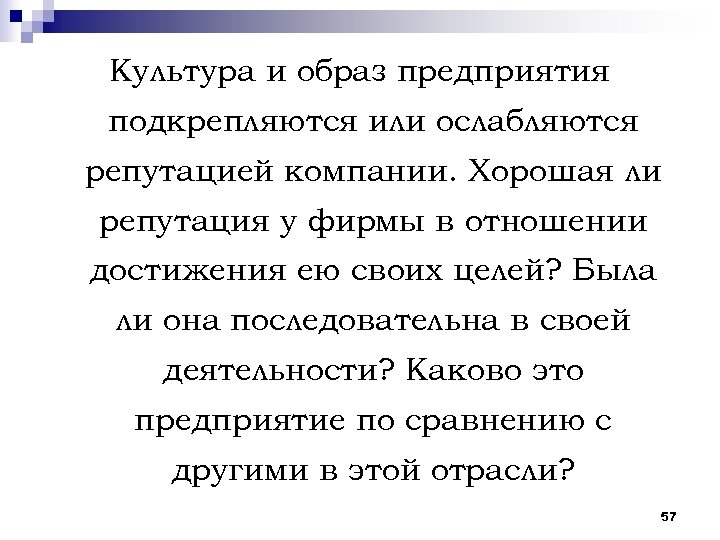 Культура и образ предприятия подкрепляются или ослабляются репутацией компании. Хорошая ли репутация у фирмы в отношении достижения ею своих целей? Была ли она последовательна в своей деятельности? Каково это предприятие по сравнению с другими в этой отрасли?

57